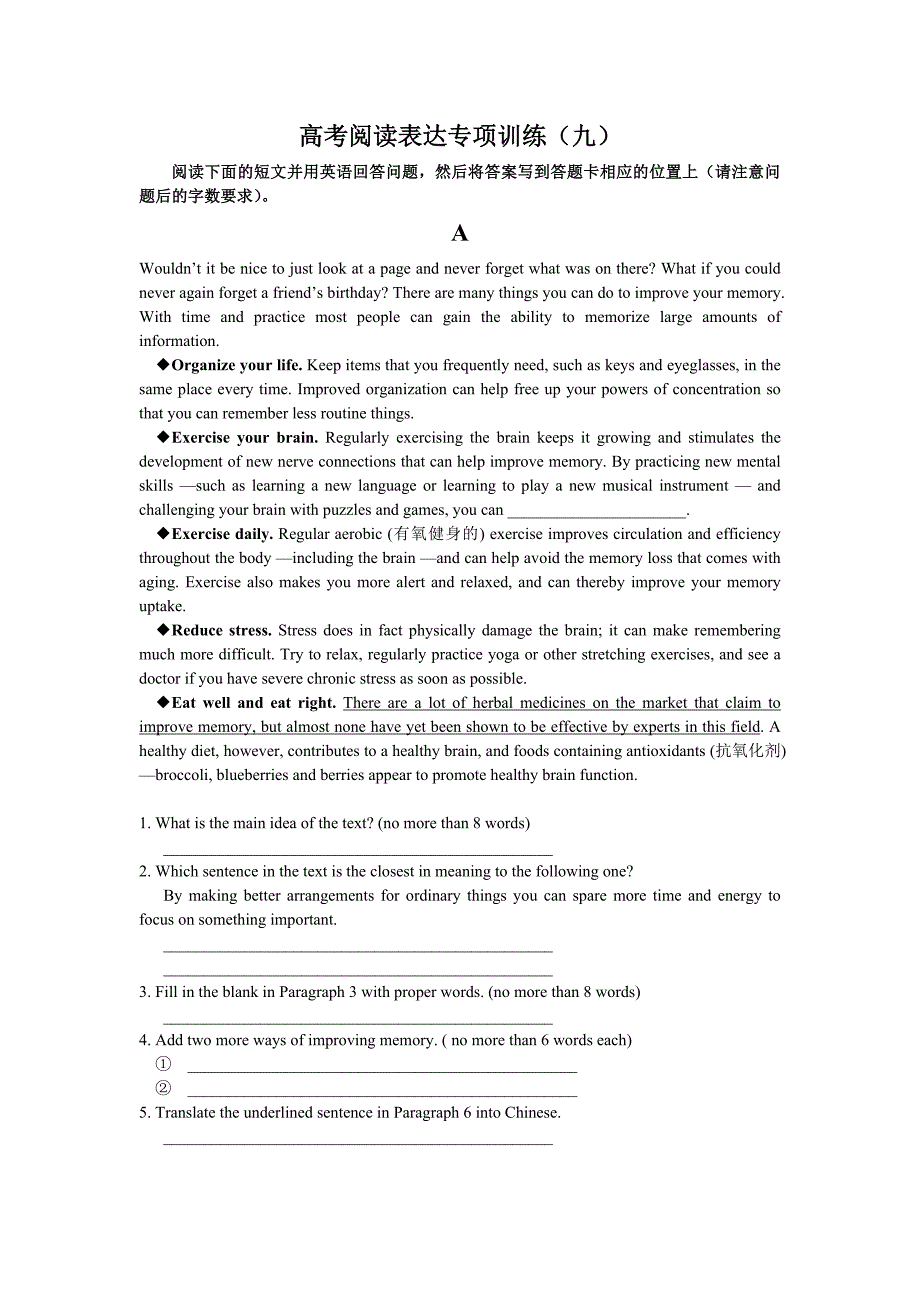 高考阅读表达专项训练（九）

阅读下面的短文并用英语回答问题，然后将答案写到答题卡相应的位置上（请注意问题后的字数要求）。

A

Wouldn’t it be nice to just look at a page and never forget what was on there? What if you could never again forget a friend’s birthday? There are many things you can do to improve your memory. With time and practice most people can gain the ability to memorize large amounts of information.

◆Organize your life. Keep items that you frequently need, such as keys and eyeglasses, in the same place every time. Improved organization can help free up your powers of concentration so that you can remember less routine things.

◆Exercise your brain. Regularly exercising the brain keeps it growing and stimulates the development of new nerve connections that can help improve memory. By practicing new mental skills —such as learning a new language or learning to play a new musical instrument — and challenging your brain with puzzles and games, you can ______________________.

◆Exercise daily. Regular aerobic (有氧健身的) exercise improves circulation and efficiency throughout the body —including the brain —and can help avoid the memory loss that comes with aging. Exercise also makes you more alert and relaxed, and can thereby improve your memory uptake.

◆Reduce stress. Stress does in fact physically damage the brain; it can make remembering much more difficult. Try to relax, regularly practice yoga or other stretching exercises, and see a doctor if you have severe chronic stress as soon as possible.

◆Eat well and eat right. There are a lot of herbal medicines on the market that claim to improve memory, but almost none have yet been shown to be effective by experts in this field. A healthy diet, however, contributes to a healthy brain, and foods containing antioxidants (抗氧化剂) —broccoli, blueberries and berries appear to promote healthy brain function.

1. What is the main idea of the text? (no more than 8 words)
________________________________________________

2. Which sentence in the text is the closest in meaning to the following one?
By making better arrangements for ordinary things you can spare more time and energy to focus on something important.
________________________________________________
________________________________________________

3. Fill in the blank in Paragraph 3 with proper words. (no more than 8 words)
________________________________________________

4. Add two more ways of improving memory. ( no more than 6 words each)
① ________________________________________________
② ________________________________________________

5. Translate the underlined sentence in Paragraph 6 into Chinese.
________________________________________________